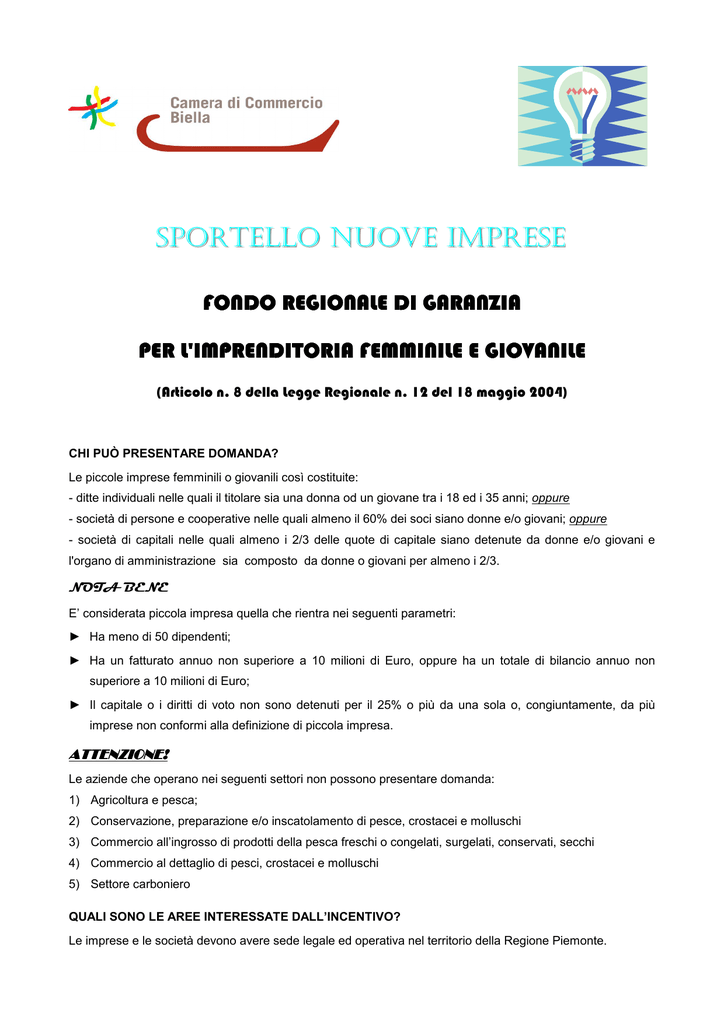 Camera di Commercio
Biella

SPORTELLO NUOVE IMPRESE

FONDO REGIONALE DI GARANZIA

PER L'IMPRENDITORIA FEMMINILE E GIOVANILE

(Articolo n. 8 della Legge Regionale n. 12 del 18 maggio 2004)

CHI PUÒ PRESENTARE DOMANDA?

Le piccole imprese femminili o giovanili così costituite:
- ditte individuali nelle quali il titolare sia una donna od un giovane tra i 18 ed i 35 anni; oppure
- società di persone e cooperative nelle quali almeno il 60% dei soci siano donne e/o giovani; oppure
- società di capitali nelle quali almeno i 2/3 delle quote di capitale siano detenute da donne e/o giovani e l'organo di amministrazione sia composto da donne o giovani per almeno i 2/3.

NOTA BENE

E' considerata piccola impresa quella che rientra nei seguenti parametri:
► Ha meno di 50 dipendenti;
► Ha un fatturato annuo non superiore a 10 milioni di Euro, oppure ha un totale di bilancio annuo non superiore a 10 milioni di Euro;
► Il capitale o i diritti di voto non sono detenuti per il 25% o più da una sola o, congiuntamente, da più imprese non conformi alla definizione di piccola impresa.

ATTENZIONE!

Le aziende che operano nei seguenti settori non possono presentare domanda:
1) Agricoltura e pesca;
2) Conservazione, preparazione e/o inscatolamento di pesce, crostacei e molluschi
3) Commercio all'ingrosso di prodotti della pesca freschi o congelati, surgelati, conservati, secchi
4) Commercio al dettaglio di pesci, crostacei e molluschi
5) Settore carboniero

QUALI SONO LE AREE INTERESSATE DALL'INCENTIVO?

Le imprese e le società devono avere sede legale ed operativa nel territorio della Regione Piemonte.